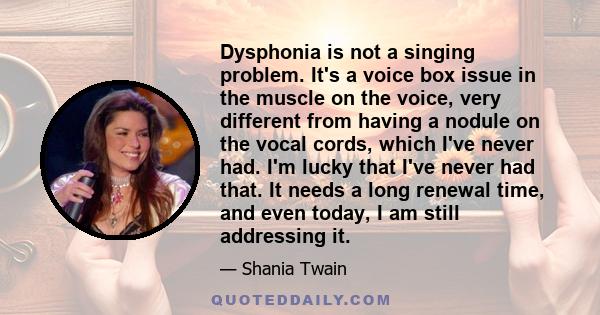 Dysphonia is not a singing problem. It's a voice box issue in the muscle on the voice, very different from having a nodule on the vocal cords, which I've never had. I'm lucky that I've never had that. It needs a long renewal time, and even today, I am still addressing it.

— Shania Twain

QUOTEDDAILY.COM